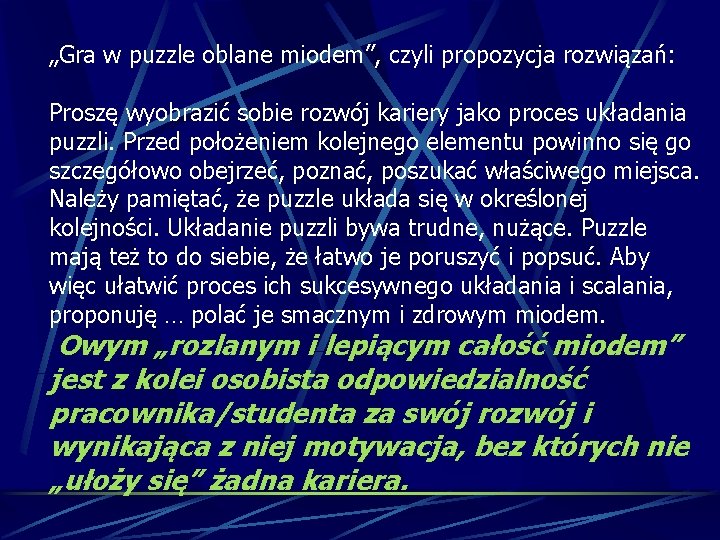 „Gra w puzzle oblane miodem”, czyli propozycja rozwiązań:

Proszę wyobrazić sobie rozwój kariery jako proces układania puzzli. Przed położeniem kolejnego elementu powinno się go szczegółowo obejrzeć, poznać, poszukać właściwego miejsca. Należy pamiętać, że puzzle układa się w określonej kolejności. Układanie puzzli bywa trudne, nużące. Puzzle mają też to do siebie, że łatwo je poruszyć i popsuć. Aby więc ułatwić proces ich sukcesywnego układania i scalania, proponuję … polać je smacznym i zdrowym miodem.

Owym „rozlanym i lepiącym całość miodem” jest z kolei osobista odpowiedzialność pracownika/studenta za swój rozwój i wynikająca z niej motywacja, bez których nie „ułoży się” żadna kariera.